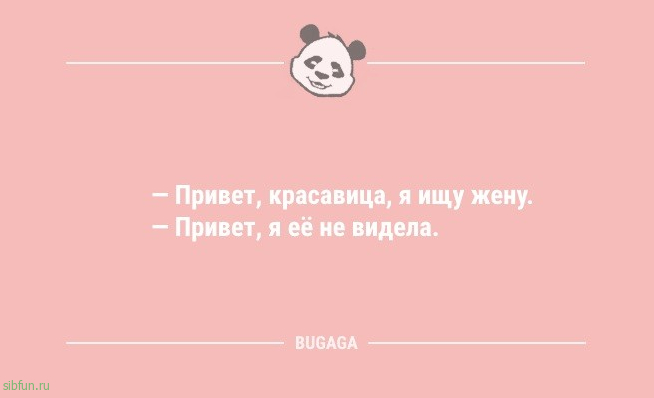 — Привет, красавица, я ищу жену.
— Привет, я её не видела.

BUGAGA

sibfun.ru